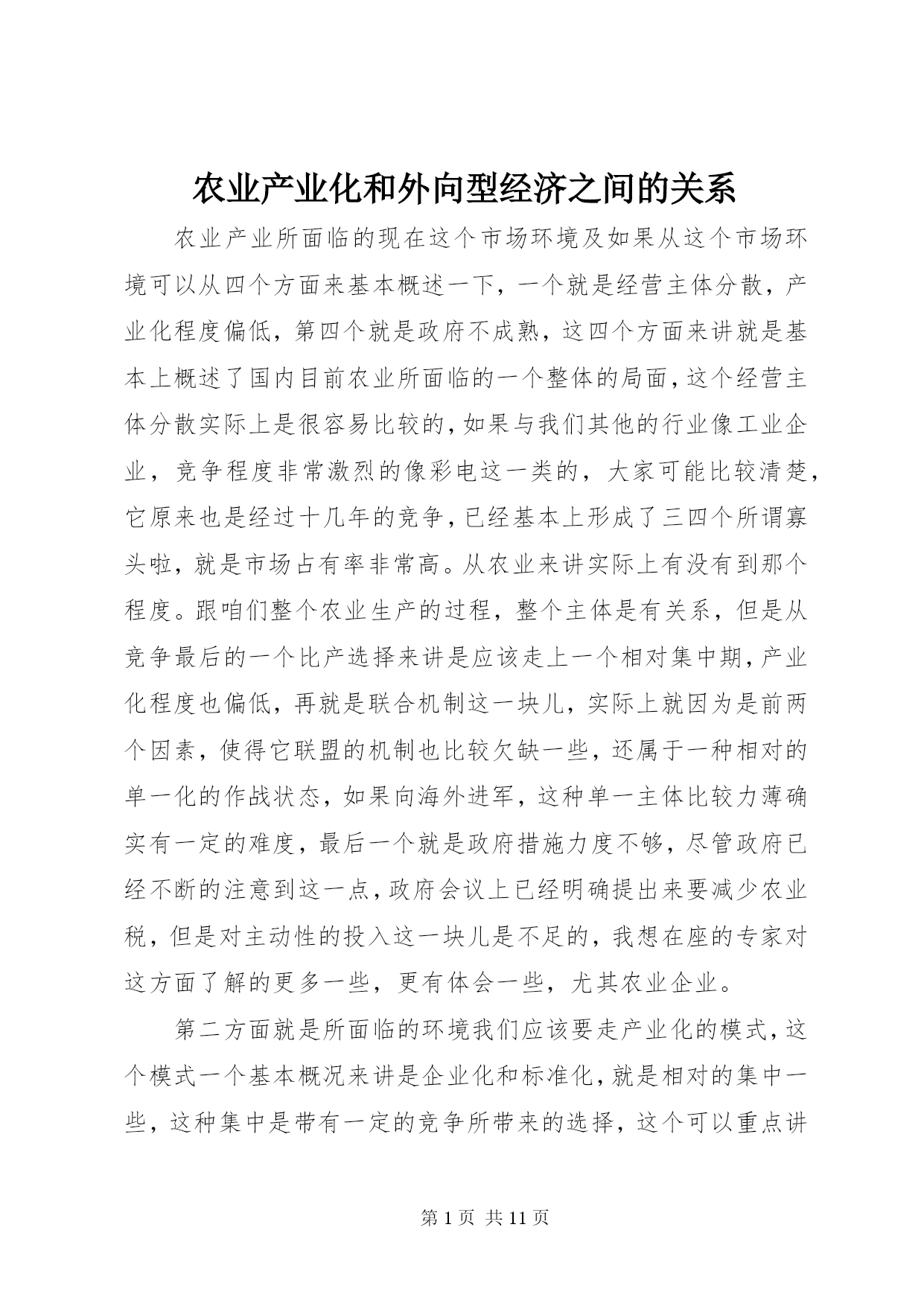 农业产业化和外向型经济之间的关系

农业产业所面临的现在这个市场环境及如果从这个市场环境可以从四个方面来基本概述一下，一个就是经营主体分散，产业化程度偏低，第四个就是政府不成熟，这四个方面来讲就是基本上概述了国内目前农业所面临的一个整体的局面，这个经营主体分散实际上是很容易比较的，如果与我们其他的行业像工业企业，竞争程度非常激烈的像彩电这一类的，大家可能比较清楚，它原来也是经过十几年的竞争，已经基本上形成了三四个所谓寡头啦，就是市场占有率非常高。从农业来讲实际上有没有到那个程度。跟咱们整个农业生产的过程，整个主体是有关系，但是从竞争最后的一个比产选择来讲是应该走上一个相对集中期，产业化程度也偏低，再就是联合机制这一块儿，实际上就因为是前两个因素，使得它联盟的机制也比较欠缺一些，还属于一种相对的单一化的作战状态，如果向海外进军，这种单一主体比较力薄确实有一定的难度，最后一个就是政府措施力度不够，尽管政府已经不断的注意到这一点，政府会议上已经明确提出来要减少农业税，但是对主动性的投入这一块儿是不足的，我想在座的专家对这方面了解的更多一些，更有体会一些，尤其农业企业。

第二方面就是所面临的环境我们应该要走产业化的模式，这个模式一个基本概况来讲是企业化和标准化，就是相对的集中一些，这种集中是带有一定的竞争所带来的选择，这个可以重点讲

第 1 页 共 11 页